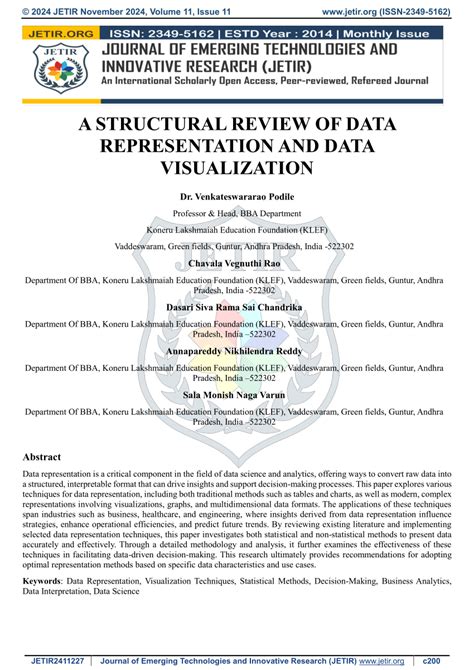 © 2024 JETIR November 2024, Volume 11, Issue 11 www.jetir.org (ISSN-2349-5162)

JETIR.ORG ISSN: 2349-5162 | ESTD Year : 2014 | Monthly Issue

JETIR

JOURNAL OF EMERGING TECHNOLOGIES AND INNOVATIVE RESEARCH (JETIR)

An International Scholarly Open Access, Peer-reviewed, Refereed Journal

A STRUCTURAL REVIEW OF DATA REPRESENTATION AND DATA VISUALIZATION

Dr. Venkateswararao Podile

Professor & Head, BBA Department

Koneru Lakshmaiah Education Foundation (KLEF)

Vaddeswaram, Green fields, Guntur, Andhra Pradesh, India -522302

Chavala Vegnuthi Rao

Department Of BBA, Koneru Lakshmaiah Education Foundation (KLEF), Vaddeswaram, Green fields, Guntur, Andhra Pradesh, India -522302

Dasari Siva Rama Sai Chandrika

Department Of BBA, Koneru Lakshmaiah Education Foundation (KLEF), Vaddeswaram, Green fields, Guntur, Andhra Pradesh, India –522302

Annapareddy Nikhilendra Reddy

Department Of BBA, Koneru Lakshmaiah Education Foundation (KLEF), Vaddeswaram, Green fields, Guntur, Andhra Pradesh, India –522302

Sala Monish Naga Varun

Department Of BBA, Koneru Lakshmaiah Education Foundation (KLEF), Vaddeswaram, Green fields, Guntur, Andhra Pradesh, India –522302

Abstract

Data representation is a critical component in the field of data science and analytics, offering ways to convert raw data into a structured, interpretable format that can drive insights and support decision-making processes. This paper explores various techniques for data representation, including both traditional methods such as tables and charts, as well as modern, complex representations involving visualizations, graphs, and multidimensional data formats. The applications of these techniques span industries such as business, healthcare, and engineering, where insights derived from data representation influence strategies, enhance operational efficiencies, and predict future trends. By reviewing existing literature and implementing selected data representation techniques, this paper investigates both statistical and non-statistical methods to present data accurately and effectively. Through a detailed methodology and analysis, it further examines the effectiveness of these techniques in facilitating data-driven decision-making. This research ultimately provides recommendations for adopting optimal representation methods based on specific data characteristics and use cases.

Keywords: Data Representation, Visualization Techniques, Statistical Methods, Decision-Making, Business Analytics, Data Interpretation, Data Science

JETIR2411227 | Journal of Emerging Technologies and Innovative Research (JETIR) www.jetir.org | c200